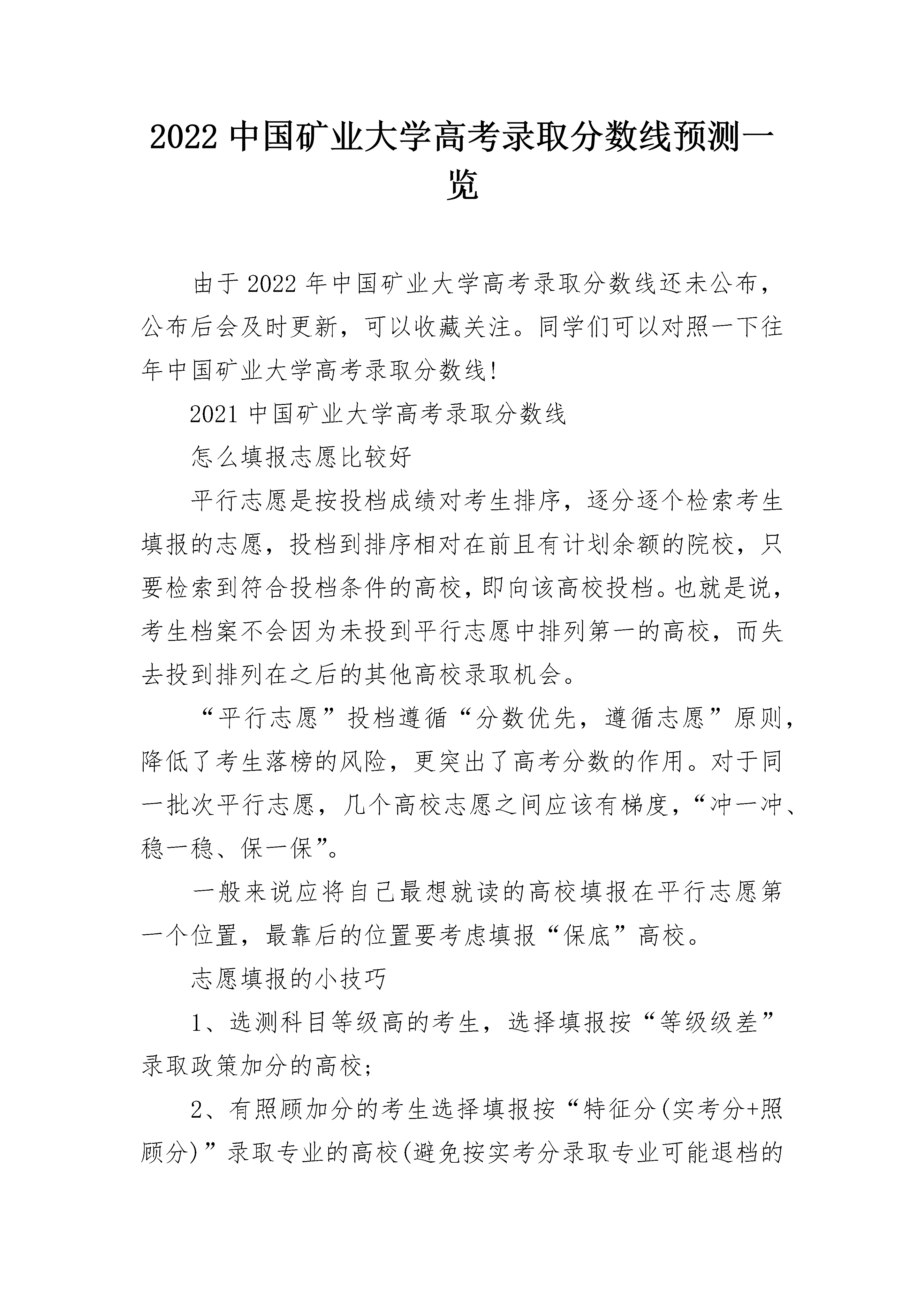 2022 中国矿业大学高考录取分数线预测一览

由于 2022 年中国矿业大学高考录取分数线还未公布，公布后会及时更新，可以收藏关注。同学们可以对照一下往年中国矿业大学高考录取分数线!

2021 中国矿业大学高考录取分数线

怎么填报志愿比较好

平行志愿是按投档成绩对考生排序，逐分逐个检索考生填报的志愿，投档到排序相对在前且有计划余额的院校，只要检索到符合投档条件的高校,即向该高校投档。也就是说,考生档案不会因为未投到平行志愿中排列第一的高校，而失去投到排列在之后的其他高校录取机会。

“平行志愿”投档遵循“分数优先，遵循志愿”原则,降低了考生落榜的风险，更突出了高考分数的作用。对于同一批次平行志愿，几个高校志愿之间应该有梯度,“冲一冲、稳一稳、保一保”。

一般来说应将自己最想就读的高校填报在平行志愿第一个位置，最靠后的位置要考虑填报“保底”高校。

志愿填报的小技巧

1、选测科目等级高的考生，选择填报按“等级级差”录取政策加分的高校;

2、有照顾加分的考生选择填报按“特征分(实考分+照顾分)”录取专业的高校(避免按实考分录取专业可能退档的